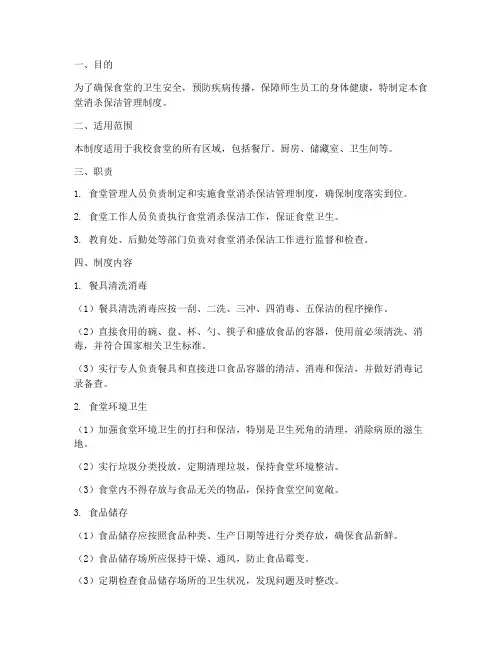 一、目的

为了确保食堂的卫生安全，预防疾病传播，保障师生员工的身体健康，特制定本食堂消杀保洁管理制度。

二、适用范围

本制度适用于我校食堂的所有区域，包括餐厅、厨房、储藏室、卫生间等。

三、职责

1. 食堂管理人员负责制定和实施食堂消杀保洁管理制度，确保制度落实到位。

2. 食堂工作人员负责执行食堂消杀保洁工作，保证食堂卫生。

3. 教育处、后勤处等部门负责对食堂消杀保洁工作进行监督和检查。

四、制度内容

1. 餐具清洗消毒

（1）餐具清洗消毒应按一刮、二洗、三冲、四消毒、五保洁的程序操作。

（2）直接食用的碗、盘、杯、勺、筷子和盛放食品的容器，使用前必须清洗、消毒，并符合国家相关卫生标准。

（3）实行专人负责餐具和直接进口食品容器的清洁、消毒和保洁，并做好消毒记录备查。

2. 食堂环境卫生

（1）加强食堂环境卫生的打扫和保洁，特别是卫生死角的清理，消除病原的滋生地。

（2）实行垃圾分类投放，定期清理垃圾，保持食堂环境整洁。

（3）食堂内不得存放与食品无关的物品，保持食堂空间宽敞。

3. 食品储存

（1）食品储存应按照食品种类、生产日期等进行分类存放，确保食品新鲜。

（2）食品储存场所应保持干燥、通风，防止食品霉变。

（3）定期检查食品储存场所的卫生状况，发现问题及时整改。